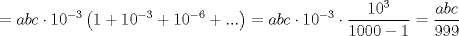 $= abc \cdot 10^{-3} \left(1 + 10^{-3} + 10^{-6} + ...\right) = abc \cdot 10^{-3} \cdot \frac{10^3}{1000 - 1} = \frac{abc}{999}$